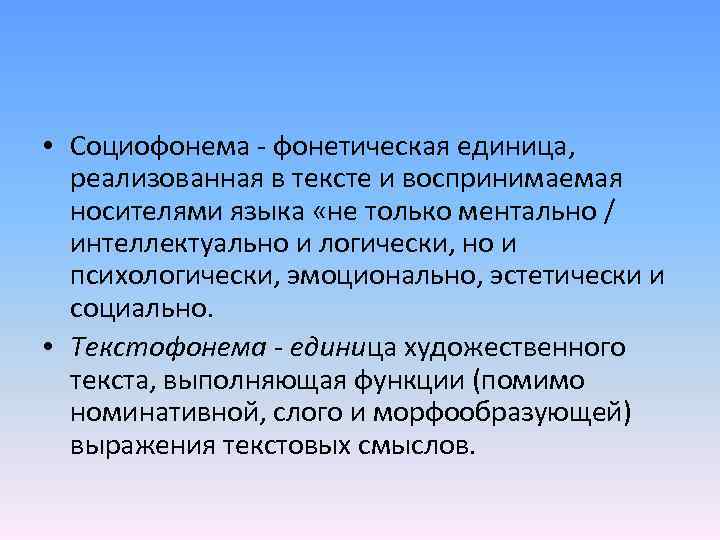 • Социофонема - фонетическая единица, реализованная в тексте и воспринимаемая носителями языка «не только ментально / интеллектуально и логически, но и психологически, эмоционально, эстетически и социально.

• Текстофонема - единица художественного текста, выполняющая функции (помимо номинативной, слого и морфообразующей) выражения текстовых смыслов.